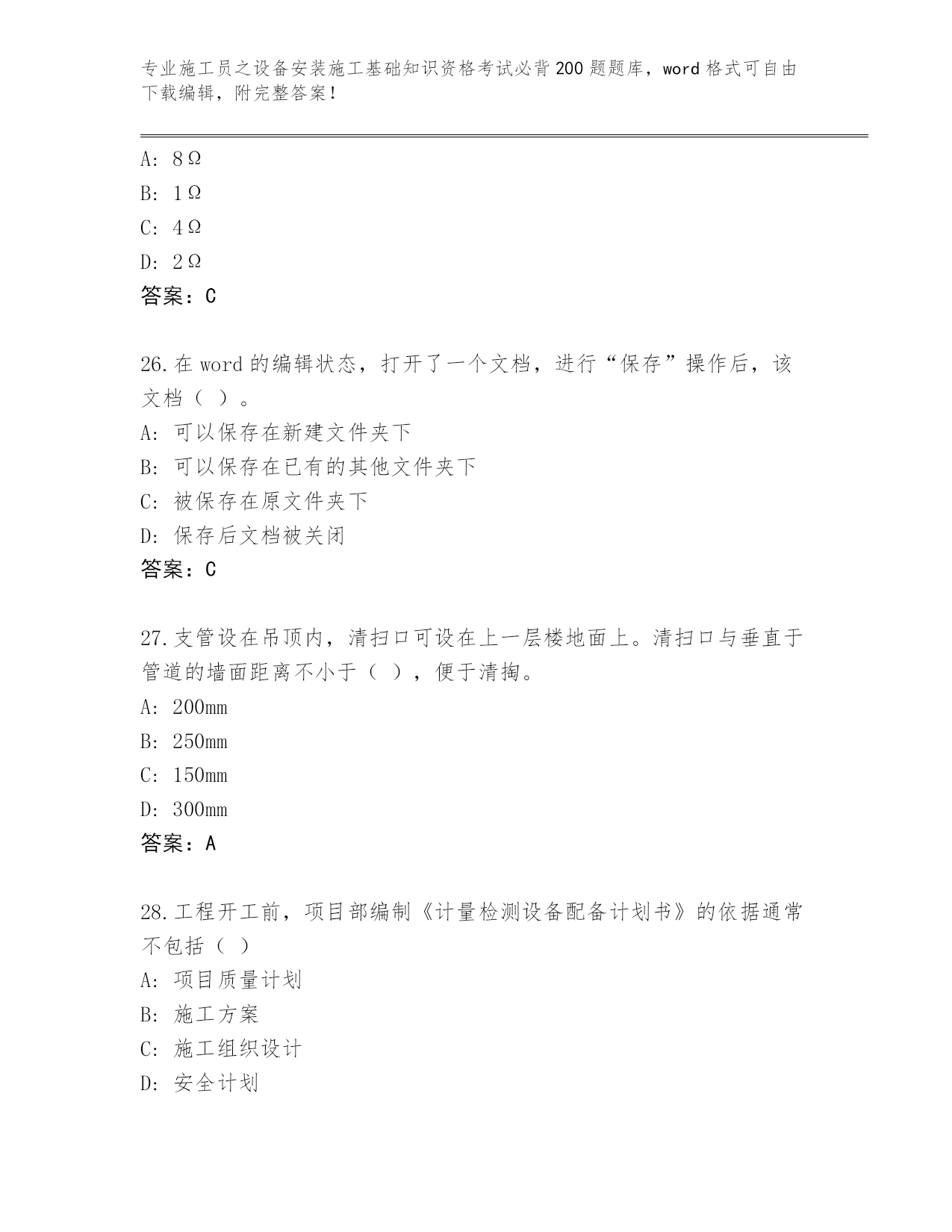 专业施工员之设备安装施工基础知识资格考试必背200题题库，word格式可自由下载编辑，附完整答案！

A: 8Ω
B: 1Ω
C: 4Ω
D: 2Ω
答案：C

26.在word的编辑状态，打开了一个文档，进行“保存”操作后，该文档（ ）。
A: 可以保存在新建文件夹下
B: 可以保存在已有的其他文件夹下
C: 被保存在原文件夹下
D: 保存后文档被关闭
答案：C

27.支管设在吊顶内，清扫口可设在上一层楼地面上。清扫口与垂直于管道的墙面距离不小于（ ），便于清掏。
A: 200mm
B: 250mm
C: 150mm
D: 300mm
答案：A

28.工程开工前，项目部编制《计量检测设备配备计划书》的依据通常不包括（ ）
A: 项目质量计划
B: 施工方案
C: 施工组织设计
D: 安全计划